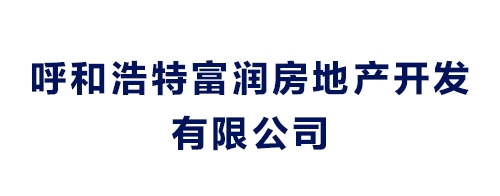 呼和浩特富润房地产开发有限公司